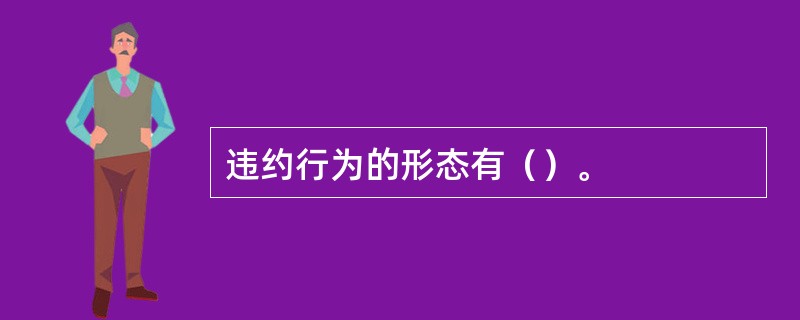 违约行为的形态有（）。